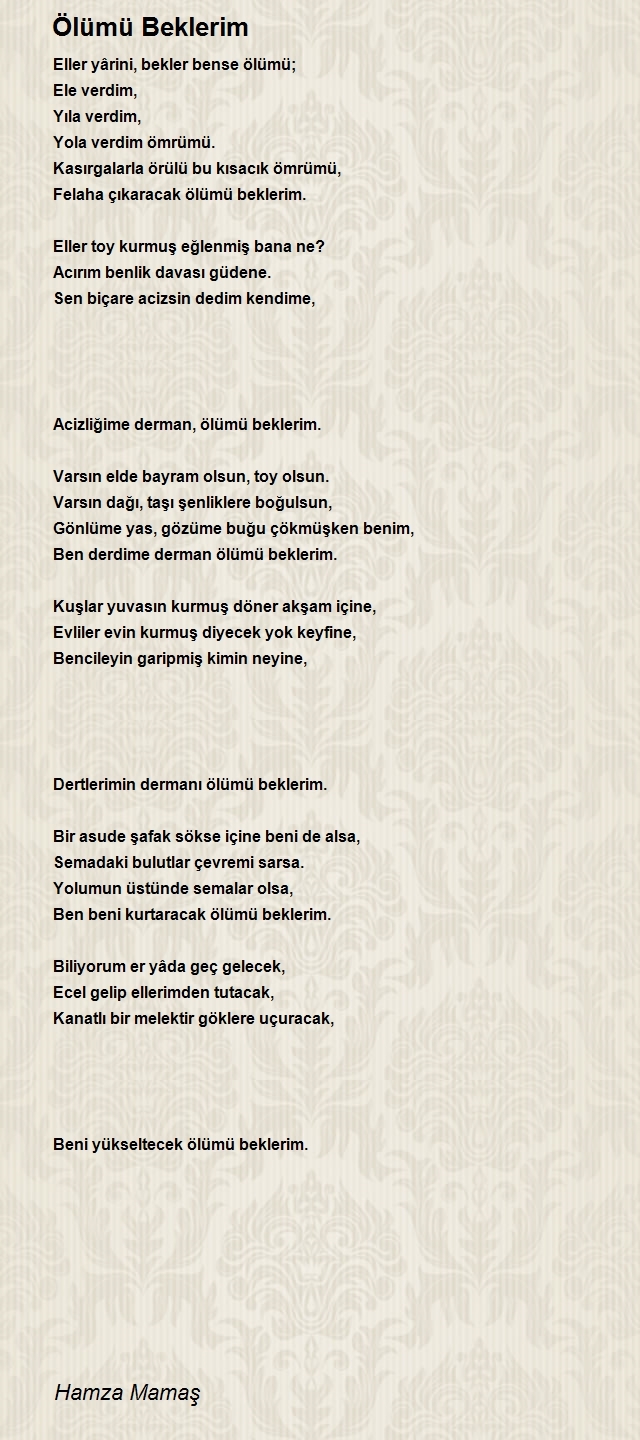 Ölümü Beklerim

Eller yârini, bekler bense ölümü;
Ele verdim,
Yıla verdim,
Yola verdim ömrümü.
Kasırgalarla örülü bu kısacık ömrümü,
Felaha çıkaracak ölümü beklerim.

Eller toy kurmuş eğlenmiş bana ne?
Acırım benlik davası güdene.
Sen biçare acizsin dedim kendime,

Acizliğime derman, ölümü beklerim.

Varsın elde bayram olsun, toy olsun.
Varsın dağı, taşı şenliklere boğulsun,
Gönlüme yas, gözüme buğu çökmüşken benim,
Ben derdime derman ölümü beklerim.

Kuşlar yuvasın kurmuş döner akşam içine,
Evliler evin kurmuş diyecek yok keyfine,
Bencileyin garipmiş kimin neyine,

Dertlerimin dermanı ölümü beklerim.

Bir asude şafak sökse içine beni de alsa,
Semadaki bulutlar çevremi sarsa.
Yolumun üstünde semalar olsa,
Ben beni kurtaracak ölümü beklerim.

Biliyorum er yâda geç gelecek,
Ecel gelip ellerimden tutacak,
Kanatlı bir melektir göklere uçuracak,

Beni yükseltecek ölümü beklerim.

Hamza Mamaş